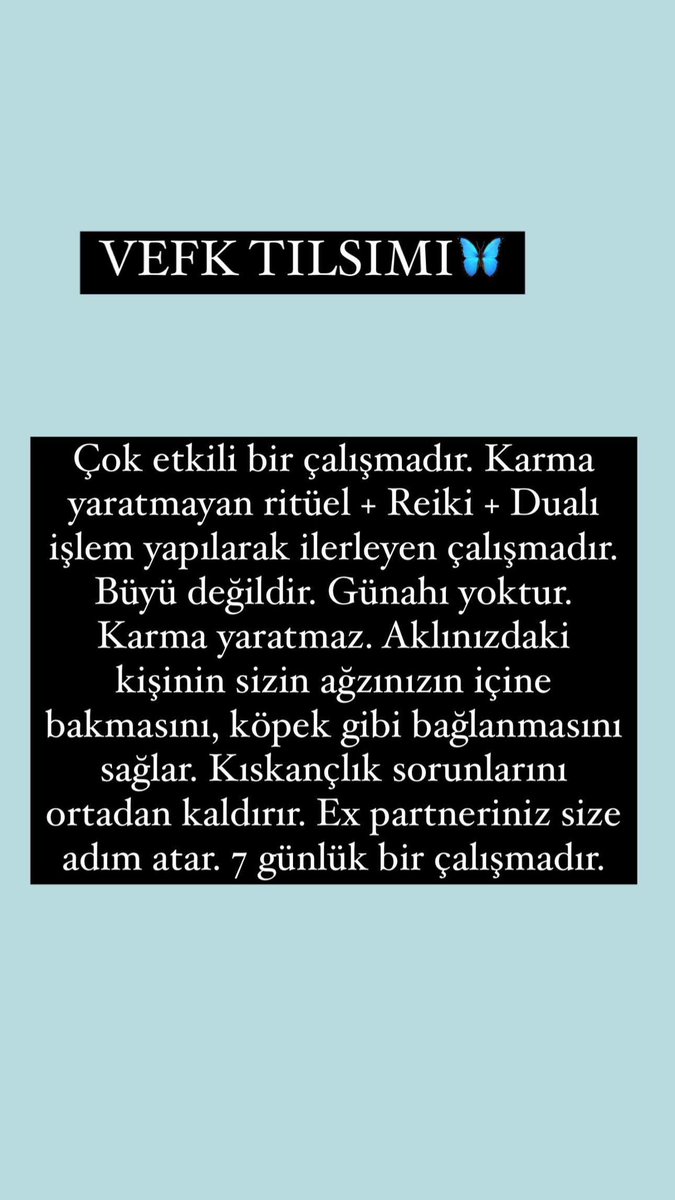 VEFK TILSIMI🦋

Çok etkili bir çalışmadır. Karma yaratmayan ritüel + Reiki + Dualı işlem yapılarak ilerleyen çalışmadır. Büyü değildir. Günahı yoktur. Karma yaratmaz. Aklınızdaki kişinin sizin ağzınızın içine bakmasını, köpek gibi bağlanmasını sağlar. Kıskançlık sorunlarını ortadan kaldırır. Ex partneriniz size adım atar. 7 günlük bir çalışmadır.